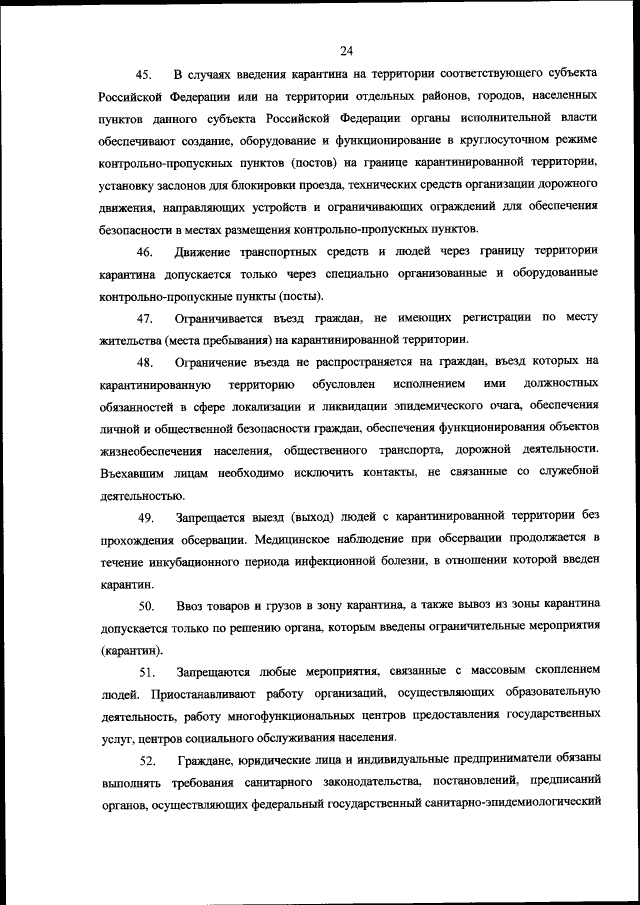 24

45. В случаях введения карантина на территории соответствующего субъекта Российской Федерации или на территории отдельных районов, городов, населенных пунктов данного субъекта Российской Федерации органы исполнительной власти обеспечивают создание, оборудование и функционирование в круглосуточном режиме контрольно-пропускных пунктов (постов) на границе карантинированной территории, установку заслонов для блокировки проезда, технических средств организации дорожного движения, направляющих устройств и ограничивающих ограждений для обеспечения безопасности в местах размещения контрольно-пропускных пунктов.

46. Движение транспортных средств и людей через границу территории карантина допускается только через специально организованные и оборудованные контрольно-пропускные пункты (посты).

47. Ограничивается въезд граждан, не имеющих регистрации по месту жительства (места пребывания) на карантинированной территории.

48. Ограничение въезда не распространяется на граждан, въезд которых на карантинированную территорию обусловлен исполнением ими должностных обязанностей в сфере локализации и ликвидации эпидемического очага, обеспечения личной и общественной безопасности граждан, обеспечения функционирования объектов жизнеобеспечения населения, общественного транспорта, дорожной деятельности. Въехавшим лицам необходимо исключить контакты, не связанные со служебной деятельностью.

49. Запрещается выезд (выход) людей с карантинированной территории без прохождения обсервации. Медицинское наблюдение при обсервации продолжается в течение инкубационного периода инфекционной болезни, в отношении которой введен карантин.

50. Ввоз товаров и грузов в зону карантина, а также вывоз из зоны карантина допускается только по решению органа, которым введены ограничительные мероприятия (карантин).

51. Запрещаются любые мероприятия, связанные с массовым скоплением людей. Приостанавливают работу организаций, осуществляющих образовательную деятельность, работу многофункциональных центров предоставления государственных услуг, центров социального обслуживания населения.

52. Граждане, юридические лица и индивидуальные предприниматели обязаны выполнять требования санитарного законодательства, постановлений, предписаний органов, осуществляющих федеральный государственный санитарно-эпидемиологический